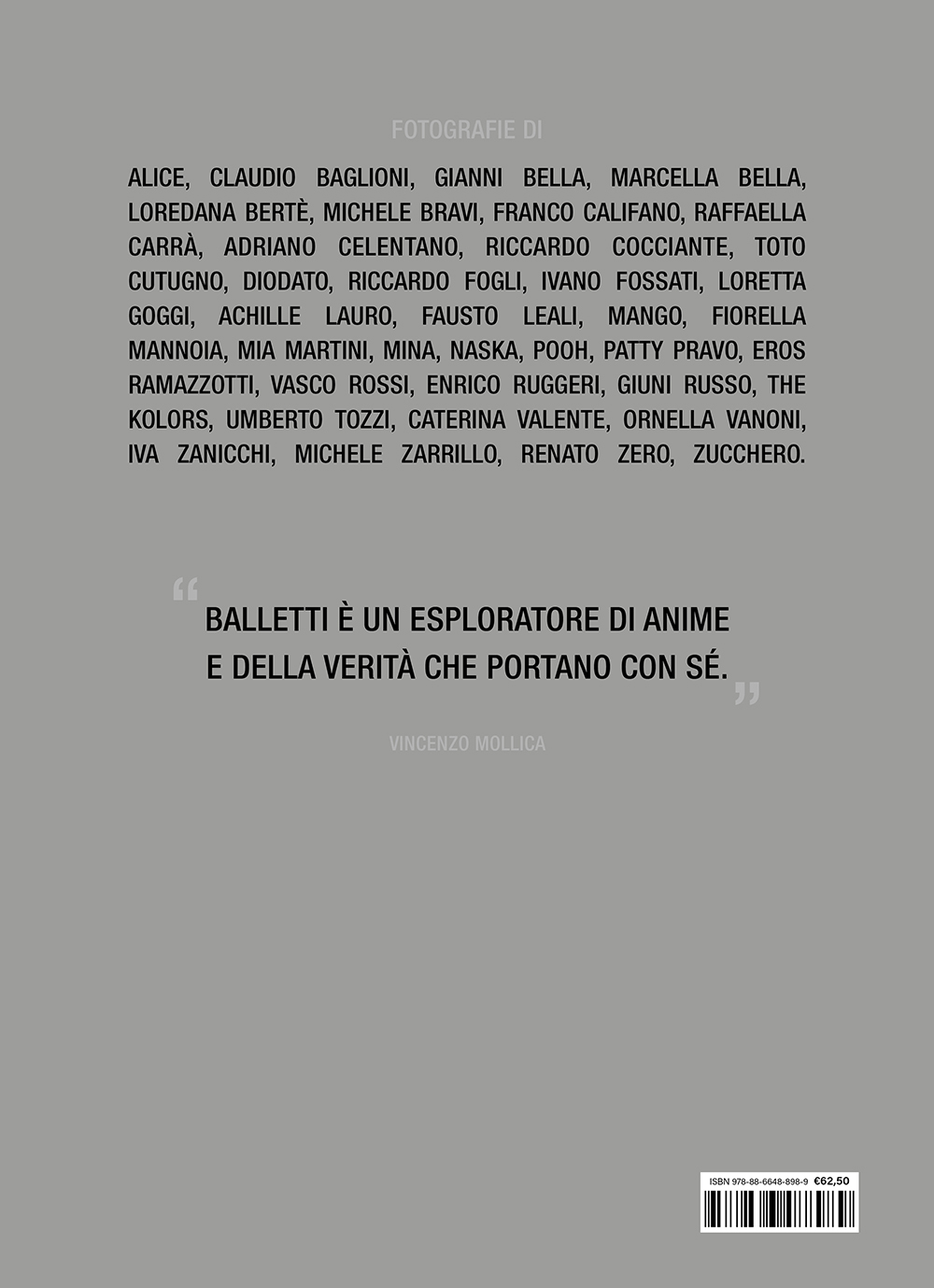 FOTOGRAFIE DI

ALICE, CLAUDIO BAGLIONI, GIANNI BELLA, MARCELLA BELLA, LOREDANA BERTÈ, MICHELE BRAVI, FRANCO CALIFANO, RAFFAELLA CARRÀ, ADRIANO CELENTANO, RICCARDO COCCIANTE, TOTO CUTUGNO, DIODATO, RICCARDO FOGLI, IVANO FOSSATI, LORETTA GOGGI, ACHILLE LAURO, FAUSTO LEALI, MANGO, FIORELLA MANNOIA, MIA MARTINI, MINA, NASKA, POOH, PATTY PRAVO, EROS RAMAZZOTTI, VASCO ROSSI, ENRICO RUGGERI, GIUNI RUSSO, THE KOLORS, UMBERTO TOZZI, CATERINA VALENTE, ORNELLA VANONI, IVA ZANICCHI, MICHELE ZARRILLO, RENATO ZERO, ZUCCHERO.

“ BALLETTI È UN ESPLORATORE DI ANIME E DELLA VERITÀ CHE PORTANO CON SÉ. ”

VINCENZO MOLLICA

ISBN 978-88-6648-898-9 €62,50